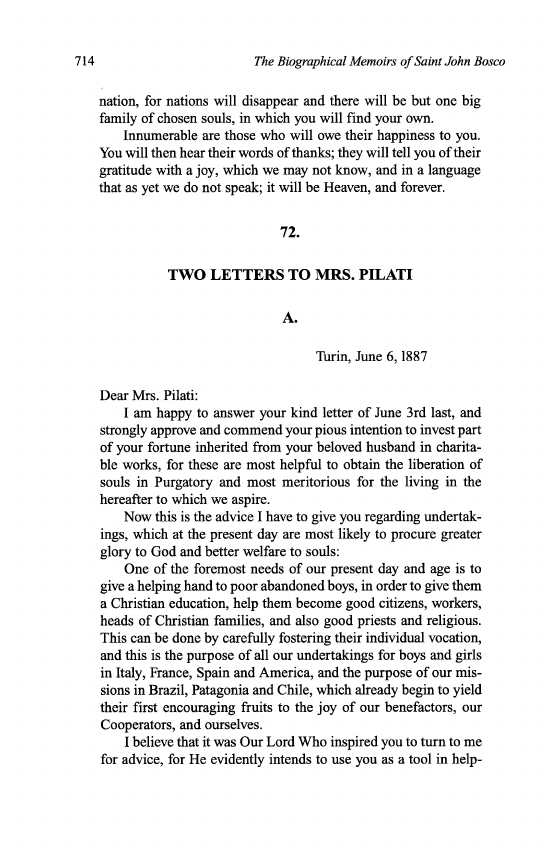 714 The Biographical Memoirs of Saint John Bosco

nation, for nations will disappear and there will be but one big family of chosen souls, in which you will find your own.

Innumerable are those who will owe their happiness to you. You will then hear their words of thanks; they will tell you of their gratitude with a joy, which we may not know, and in a language that as yet we do not speak; it will be Heaven, and forever.

72.

TWO LETTERS TO MRS. PILATI

A.

Turin, June 6, 1887

Dear Mrs. Pilati:

I am happy to answer your kind letter of June 3rd last, and strongly approve and commend your pious intention to invest part of your fortune inherited from your beloved husband in charitable works, for these are most helpful to obtain the liberation of souls in Purgatory and most meritorious for the living in the hereafter to which we aspire.

Now this is the advice I have to give you regarding undertakings, which at the present day are most likely to procure greater glory to God and better welfare to souls:

One of the foremost needs of our present day and age is to give a helping hand to poor abandoned boys, in order to give them a Christian education, help them become good citizens, workers, heads of Christian families, and also good priests and religious. This can be done by carefully fostering their individual vocation, and this is the purpose of all our undertakings for boys and girls in Italy, France, Spain and America, and the purpose of our missions in Brazil, Patagonia and Chile, which already begin to yield their first encouraging fruits to the joy of our benefactors, our Cooperators, and ourselves.

I believe that it was Our Lord Who inspired you to turn to me for advice, for He evidently intends to use you as a tool in help-